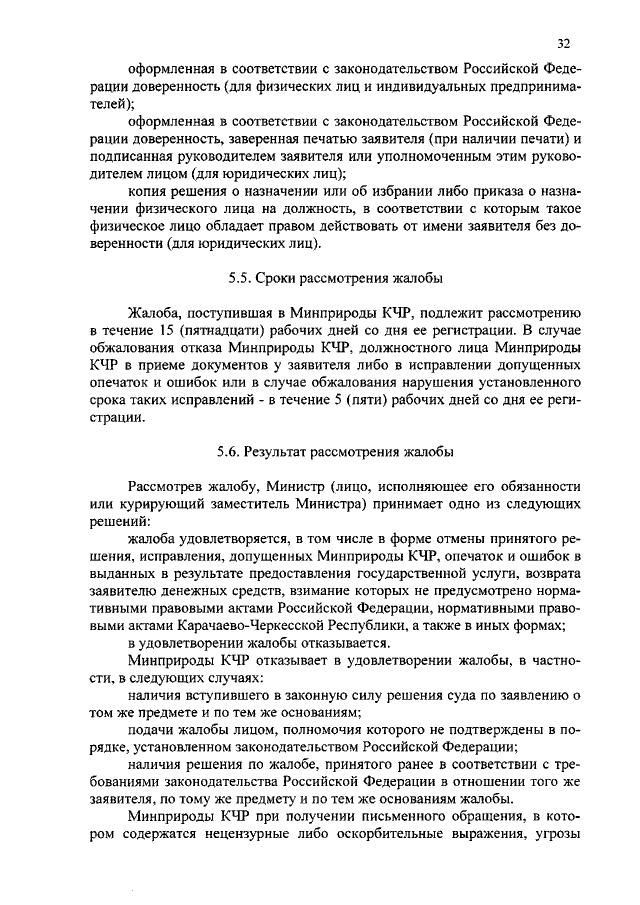 32

оформленная в соответствии с законодательством Российской Федерации доверенность (для физических лиц и индивидуальных предпринимателей);

оформленная в соответствии с законодательством Российской Федерации доверенность, заверенная печатью заявителя (при наличии печати) и подписанная руководителем заявителя или уполномоченным этим руководителем лицом (для юридических лиц);

копия решения о назначении или об избрании либо приказа о назначении физического лица на должность, в соответствии с которым такое физическое лицо обладает правом действовать от имени заявителя без доверенности (для юридических лиц).

5.5. Сроки рассмотрения жалобы

Жалоба, поступившая в Минприроды КЧР, подлежит рассмотрению в течение 15 (пятнадцати) рабочих дней со дня ее регистрации. В случае обжалования отказа Минприроды КЧР, должностного лица Минприроды КЧР в приеме документов у заявителя либо в исправлении допущенных опечаток и ошибок или в случае обжалования нарушения установленного срока таких исправлений - в течение 5 (пяти) рабочих дней со дня ее регистрации.

5.6. Результат рассмотрения жалобы

Рассмотрев жалобу, Министр (лицо, исполняющее его обязанности или курирующий заместитель Министра) принимает одно из следующих решений:

жалоба удовлетворяется, в том числе в форме отмены принятого решения, исправления, допущенных Минприроды КЧР, опечаток и ошибок в выданных в результате предоставления государственной услуги, возврата заявителю денежных средств, взимание которых не предусмотрено нормативными правовыми актами Российской Федерации, нормативными правовыми актами Карачаево-Черкесской Республики, а также в иных формах;

в удовлетворении жалобы отказывается.

Минприроды КЧР отказывает в удовлетворении жалобы, в частности, в следующих случаях:

наличия вступившего в законную силу решения суда по заявлению о том же предмете и по тем же основаниям;

подачи жалобы лицом, полномочия которого не подтверждены в порядке, установленном законодательством Российской Федерации;

наличия решения по жалобе, принятого ранее в соответствии с требованиями законодательства Российской Федерации в отношении того же заявителя, по тому же предмету и по тем же основаниям жалобы.

Минприроды КЧР при получении письменного обращения, в котором содержатся нецензурные либо оскорбительные выражения, угрозы